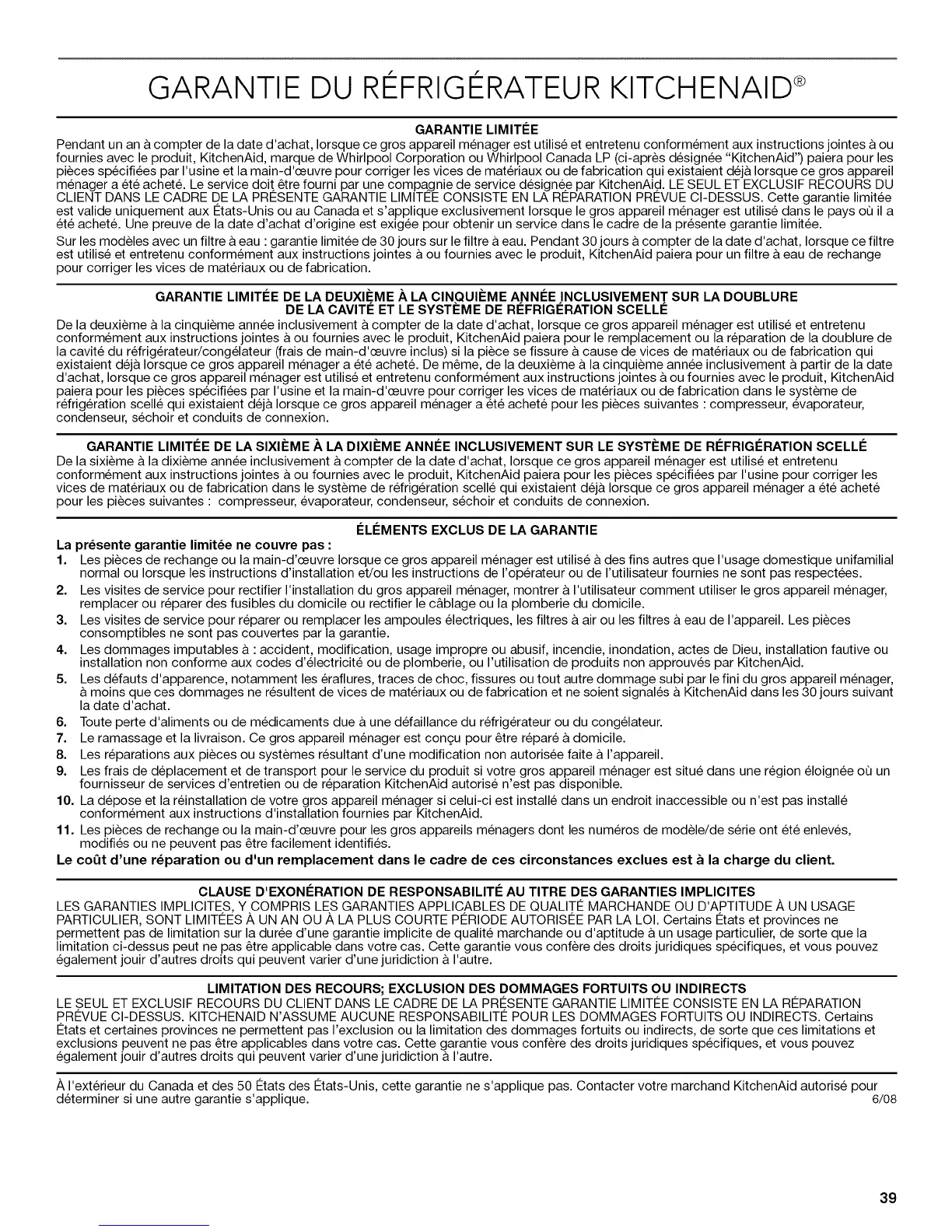 GARANTIE DU RÉFRIGÉRATEUR KITCHENAID®

GARANTIE LIMITÉE

Pendant un an à compter de la date d'achat, lorsque ce gros appareil ménager est utilisé et entretenu conformément aux instructions jointes à ou fournies avec le produit, KitchenAid, marque de Whirlpool Corporation ou Whirlpool Canada LP (ci-après désignée "KitchenAid") paiera pour les pièces spécifiées par l'usine et la main-d'œuvre pour corriger les vices de matériaux ou de fabrication qui existaient déjà lorsque ce gros appareil ménager a été acheté. Le service doit être fourni par une compagnie de service désignée par KitchenAid. LE SEUL ET EXCLUSIF RECOURS DU CLIENT DANS LE CADRE DE LA PRÉSENTE GARANTIE LIMITÉE CONSISTE EN LA RÉPARATION PRÉVUE CI-DESSUS. Cette garantie limitée est valide uniquement aux États-Unis ou au Canada et s'applique exclusivement lorsque le gros appareil ménager est utilisé dans le pays où il a été acheté. Une preuve de la date d'achat d'origine est exigée pour obtenir un service dans le cadre de la présente garantie limitée.

Sur les modèles avec un filtre à eau : garantie limitée de 30 jours sur le filtre à eau. Pendant 30 jours à compter de la date d'achat, lorsque ce filtre est utilisé et entretenu conformément aux instructions jointes à ou fournies avec le produit, KitchenAid paiera pour un filtre à eau de rechange pour corriger les vices de matériaux ou de fabrication.

GARANTIE LIMITÉE DE LA DEUXIÈME À LA CINQUIÈME ANNÉE INCLUSIVEMENT SUR LA DOUBLURE DE LA CAVITÉ ET LE SYSTÈME DE RÉFRIGÉRATION SCELLÉ

De la deuxième à la cinquième année inclusivement à compter de la date d'achat, lorsque ce gros appareil ménager est utilisé et entretenu conformément aux instructions jointes à ou fournies avec le produit, KitchenAid paiera pour le remplacement ou la réparation de la doublure de la cavité du réfrigérateur/congélateur (frais de main-d'œuvre inclus) si la pièce se fissure à cause de vices de matériaux ou de fabrication qui existaient déjà lorsque ce gros appareil ménager a été acheté. De même, de la deuxième à la cinquième année inclusivement à partir de la date d'achat, lorsque ce gros appareil ménager est utilisé et entretenu conformément aux instructions jointes à ou fournies avec le produit, KitchenAid paiera pour les pièces spécifiées par l'usine et la main-d'œuvre pour corriger les vices de matériaux ou de fabrication dans le système de réfrigération scellé qui existaient déjà lorsque ce gros appareil ménager a été acheté pour les pièces suivantes : compresseur, évaporateur, condenseur, séchoir et conduits de connexion.

GARANTIE LIMITÉE DE LA SIXIÈME À LA DIXIÈME ANNÉE INCLUSIVEMENT SUR LE SYSTÈME DE RÉFRIGÉRATION SCELLÉ

De la sixième à la dixième année inclusivement à compter de la date d'achat, lorsque ce gros appareil ménager est utilisé et entretenu conformément aux instructions jointes à ou fournies avec le produit, KitchenAid paiera pour les pièces spécifiées par l'usine pour corriger les vices de matériaux ou de fabrication dans le système de réfrigération scellé qui existaient déjà lorsque ce gros appareil ménager a été acheté pour les pièces suivantes : compresseur, évaporateur, condenseur, séchoir et conduits de connexion.

ÉLÉMENTS EXCLUS DE LA GARANTIE

La présente garantie limitée ne couvre pas :

1. Les pièces de rechange ou la main-d'œuvre lorsque ce gros appareil ménager est utilisé à des fins autres que l'usage domestique unifamilial normal ou lorsque les instructions d'installation et/ou les instructions de l'opérateur ou de l'utilisateur fournies ne sont pas respectées.
2. Les visites de service pour rectifier l'installation du gros appareil ménager, montrer à l'utilisateur comment utiliser le gros appareil ménager, remplacer ou réparer des fusibles du domicile ou rectifier le câblage ou la plomberie du domicile.
3. Les visites de service pour réparer ou remplacer les ampoules électriques, les filtres à air ou les filtres à eau de l'appareil. Les pièces consomptibles ne sont pas couvertes par la garantie.
4. Les dommages imputables à : accident, modification, usage impropre ou abusif, incendie, inondation, actes de Dieu, installation fautive ou installation non conforme aux codes d'électricité ou de plomberie, ou l'utilisation de produits non approuvés par KitchenAid.
5. Les défauts d'apparence, notamment les éraflures, traces de choc, fissures ou tout autre dommage subi par le fini du gros appareil ménager, à moins que ces dommages ne résultent de vices de matériaux ou de fabrication et ne soient signalés à KitchenAid dans les 30 jours suivant la date d'achat.
6. Toute perte d'aliments ou de médicaments due à une défaillance du réfrigérateur ou du congélateur.
7. Le ramassage et la livraison. Ce gros appareil ménager est conçu pour être réparé à domicile.
8. Les réparations aux pièces ou systèmes résultant d'une modification non autorisée faite à l'appareil.
9. Les frais de déplacement et de transport pour le service du produit si votre gros appareil ménager est situé dans une région éloignée où un fournisseur de services d'entretien ou de réparation KitchenAid autorisé n'est pas disponible.
10. La dépose et la réinstallation de votre gros appareil ménager si celui-ci est installé dans un endroit inaccessible ou n'est pas installé conformément aux instructions d'installation fournies par KitchenAid.
11. Les pièces de rechange ou la main-d'œuvre pour les gros appareils ménagers dont les numéros de modèle/de série ont été enlevés, modifiés ou ne peuvent pas être facilement identifiés.

Le coût d'une réparation ou d'un remplacement dans le cadre de ces circonstances exclues est à la charge du client.

CLAUSE D'EXONÉRATION DE RESPONSABILITÉ AU TITRE DES GARANTIES IMPLICITES

LES GARANTIES IMPLICITES, Y COMPRIS LES GARANTIES APPLICABLES DE QUALITÉ MARCHANDE OU D'APTITUDE À UN USAGE PARTICULIER, SONT LIMITÉES À UN AN OU À LA PLUS COURTE PÉRIODE AUTORISÉE PAR LA LOI. Certains États et provinces ne permettent pas de limitation sur la durée d'une garantie implicite de qualité marchande ou d'aptitude à un usage particulier, de sorte que la limitation ci-dessus peut ne pas être applicable dans votre cas. Cette garantie vous confère des droits juridiques spécifiques, et vous pouvez également jouir d'autres droits qui peuvent varier d'une juridiction à l'autre.

LIMITATION DES RECOURS; EXCLUSION DES DOMMAGES FORTUITS OU INDIRECTS

LE SEUL ET EXCLUSIF RECOURS DU CLIENT DANS LE CADRE DE LA PRÉSENTE GARANTIE LIMITÉE CONSISTE EN LA RÉPARATION PRÉVUE CI-DESSUS. KITCHENAID N'ASSUME AUCUNE RESPONSABILITÉ POUR LES DOMMAGES FORTUITS OU INDIRECTS. Certains États et certaines provinces ne permettent pas l'exclusion ou la limitation des dommages fortuits ou indirects, de sorte que ces limitations et exclusions peuvent ne pas être applicables dans votre cas. Cette garantie vous confère des droits juridiques spécifiques, et vous pouvez également jouir d'autres droits qui peuvent varier d'une juridiction à l'autre.

À l'extérieur du Canada et des 50 États des États-Unis, cette garantie ne s'applique pas. Contacter votre marchand KitchenAid autorisé pour déterminer si une autre garantie s'applique. 6/08

39